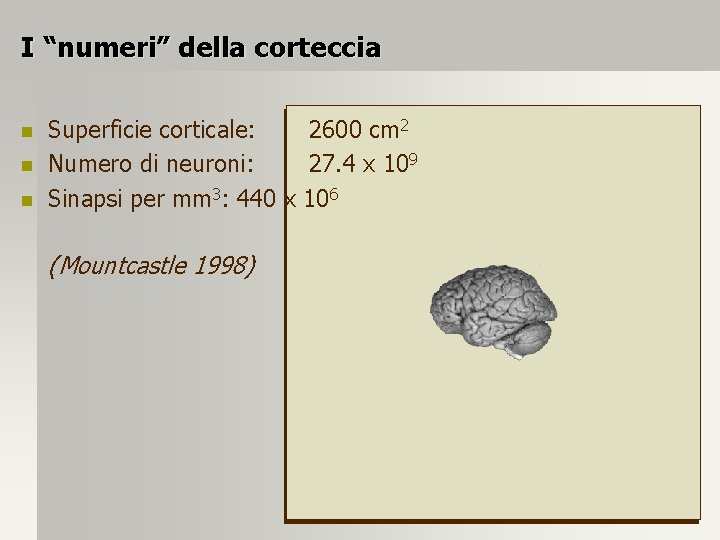 I "numeri" della corteccia

• Superficie corticale: 2600 $cm^2$
• Numero di neuroni: $27.4 \times 10^9$
• Sinapsi per $mm^3$: $440 \times 10^6$

(Mountcastle 1998)